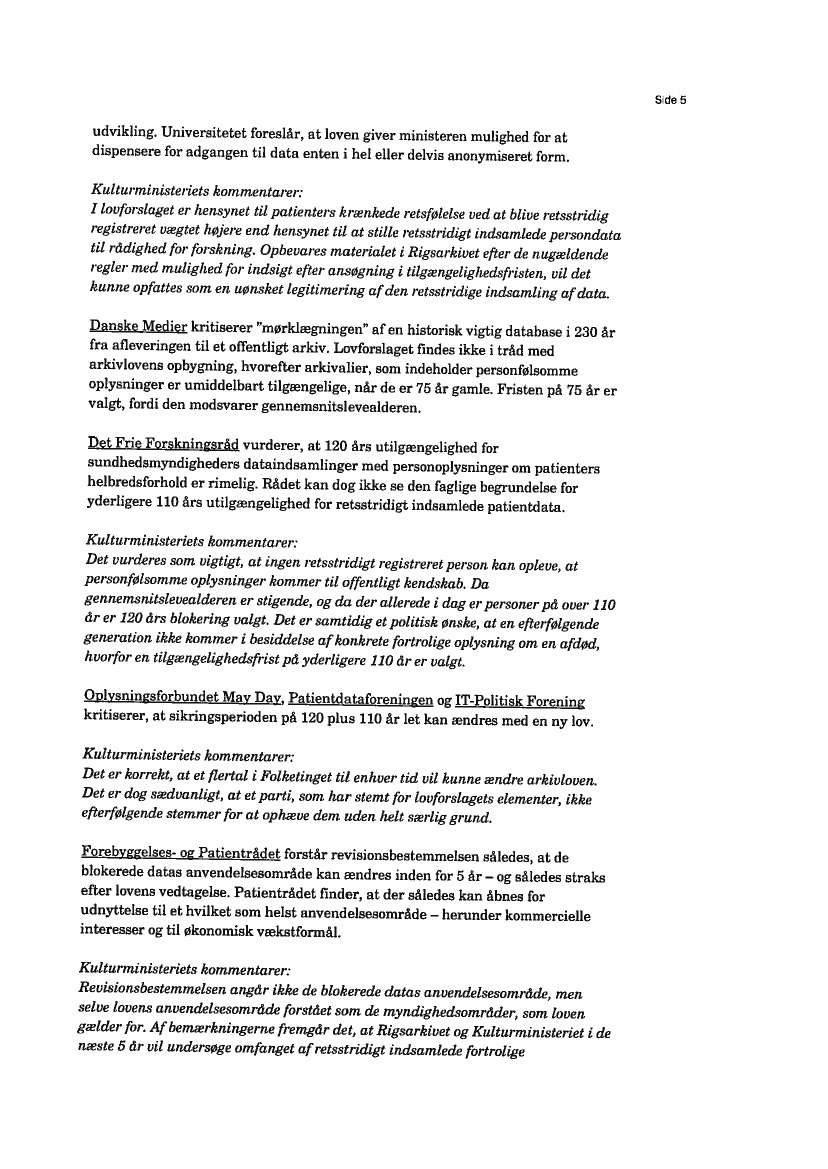 Side 5

udvikling. Universitetet foreslår, at loven giver ministeren mulighed for at dispensere for adgangen til data enten i hel eller delvis anonymiseret form.

Kulturministeriets kommentarer:
I lovforslaget er hensynet til patienters krænkede retsfølelse ved at blive retsstridig registreret vægtet højere end hensynet til at stille retsstridigt indsamlede persondata til rådighed for forskning. Opbevares materialet i Rigsarkivet efter de nugældende regler med mulighed for indsigt efter ansøgning i tilgængelighedsfristen, vil det kunne opfattes som en uønsket legitimering af den retsstridige indsamling af data.

Danske Medier kritiserer "mørklægningen" af en historisk vigtig database i 230 år fra afleveringen til et offentligt arkiv. Lovforslaget findes ikke i tråd med arkivlovens opbygning, hvorefter arkivalier, som indeholder personfølsomme oplysninger er umiddelbart tilgængelige, når de er 75 år gamle. Fristen på 75 år er valgt, fordi den modsvarer gennemsnitslevealderen.

Det Frie Forskningsråd vurderer, at 120 års utilgængelighed for sundhedsmyndigheders dataindsamlinger med personoplysninger om patienters helbredsforhold er rimelig. Rådet kan dog ikke se den faglige begrundelse for yderligere 110 års utilgængelighed for retsstridigt indsamlede patientdata.

Kulturministeriets kommentarer:
Det vurderes som vigtigt, at ingen retsstridigt registreret person kan opleve, at personfølsomme oplysninger kommer til offentligt kendskab. Da gennemsnitslevealderen er stigende, og da der allerede i dag er personer på over 110 år er 120 års blokering valgt. Det er samtidig et politisk ønske, at en efterfølgende generation ikke kommer i besiddelse af konkrete fortrolige oplysning om en afdød, hvorfor en tilgængelighedsfrist på yderligere 110 år er valgt.

Oplysningsforbundet May Day, Patientdataforeningen og IT-Politisk Forening kritiserer, at sikringsperioden på 120 plus 110 år let kan ændres med en ny lov.

Kulturministeriets kommentarer:
Det er korrekt, at et flertal i Folketinget til enhver tid vil kunne ændre arkivloven. Det er dog sædvanligt, at et parti, som har stemt for lovforslagets elementer, ikke efterfølgende stemmer for at ophæve dem uden helt særlig grund.

Forebyggelses- og Patientrådet forstår revisionsbestemmelsen således, at de blokerede datas anvendelsesområde kan ændres inden for 5 år – og således straks efter lovens vedtagelse. Patientrådet finder, at der således kan åbnes for udnyttelse til et hvilket som helst anvendelsesområde – herunder kommercielle interesser og til økonomisk vækstformål.

Kulturministeriets kommentarer:
Revisionsbestemmelsen angår ikke de blokerede datas anvendelsesområde, men selve lovens anvendelsesområde forstået som de myndighedsområder, som loven gælder for. Af bemærkningerne fremgår det, at Rigsarkivet og Kulturministeriet i de næste 5 år vil undersøge omfanget af retsstridigt indsamlede fortrolige